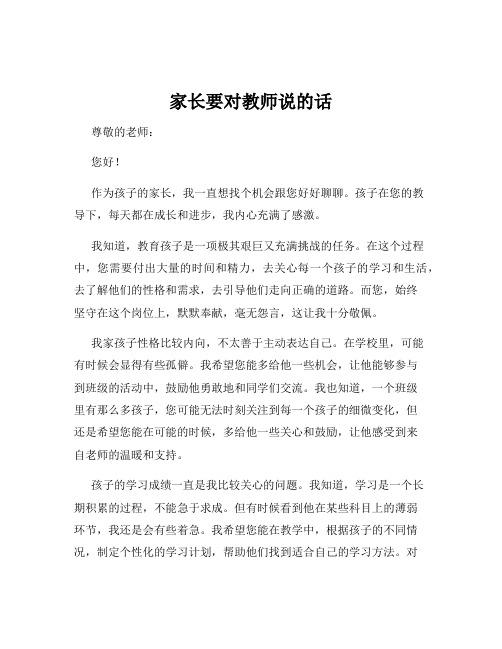 家长要对教师说的话

尊敬的老师：

您好！

作为孩子的家长，我一直想找个机会跟您好好聊聊。孩子在您的教导下，每天都在成长和进步，我内心充满了感激。

我知道，教育孩子是一项极其艰巨又充满挑战的任务。在这个过程中，您需要付出大量的时间和精力，去关心每一个孩子的学习和生活，去了解他们的性格和需求，去引导他们走向正确的道路。而您，始终坚守在这个岗位上，默默奉献，毫无怨言，这让我十分敬佩。

我家孩子性格比较内向，不太善于主动表达自己。在学校里，可能有时候会显得有些孤僻。我希望您能多给他一些机会，让他能够参与到班级的活动中，鼓励他勇敢地和同学们交流。我也知道，一个班级里有那么多孩子，您可能无法时刻关注到每一个孩子的细微变化，但还是希望您能在可能的时候，多给他一些关心和鼓励，让他感受到来自老师的温暖和支持。

孩子的学习成绩一直是我比较关心的问题。我知道，学习是一个长期积累的过程，不能急于求成。但有时候看到他在某些科目上的薄弱环节，我还是会有些着急。我希望您能在教学中，根据孩子的不同情况，制定个性化的学习计划，帮助他们找到适合自己的学习方法。对